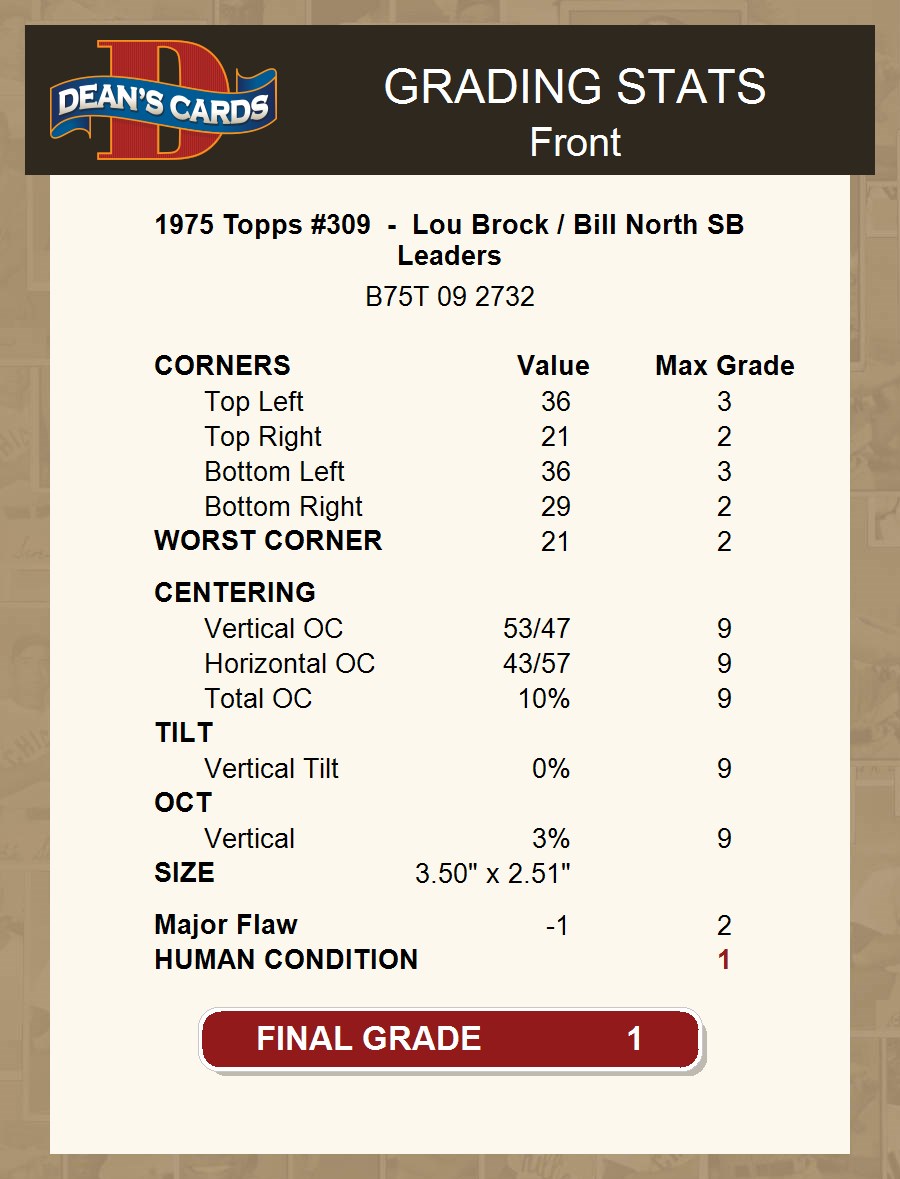 DEAN'S CARDS

GRADING STATS
Front

1975 Topps #309 - Lou Brock / Bill North SB Leaders
B75T 09 2732

| CORNERS | Value | Max Grade |
|---|---|---|
| Top Left | 36 | 3 |
| Top Right | 21 | 2 |
| Bottom Left | 36 | 3 |
| Bottom Right | 29 | 2 |
| WORST CORNER | 21 | 2 |
| CENTERING | | |
| Vertical OC | 53/47 | 9 |
| Horizontal OC | 43/57 | 9 |
| Total OC | 10% | 9 |
| TILT | | |
| Vertical Tilt | 0% | 9 |
| OCT | | |
| Vertical | 3% | 9 |
| SIZE | 3.50" x 2.51" | |
| Major Flaw | -1 | 2 |
| HUMAN CONDITION | | 1 |

FINAL GRADE 1